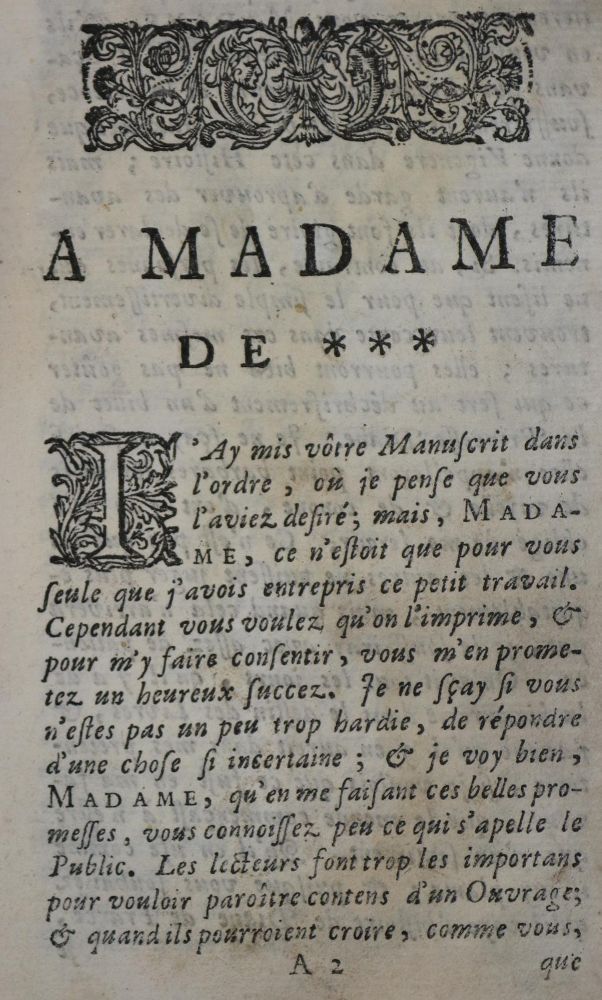 A MADAME

DE ***

J'Ay mis vôtre Manuscrit dans l'ordre, où je pense que vous l'aviez desiré; mais, MADAME, ce n'estoit que pour vous seule que j'avois entrepris ce petit travail. Cependant vous voulez qu'on l'imprime, & pour m'y faire consentir, vous m'en promettez un heureux succez. Je ne sçay si vous n'estes pas un peu trop hardie, de répondre d'une chose si incertaine; & je voy bien, MADAME, qu'en me faisant ces belles promesses, vous connoissez peu ce qui s'apelle le Public. Les lecteurs font trop les importans pour vouloir paroître contens d'un Ouvrage; & quand ils pourroient croire, comme vous,

A 2

que